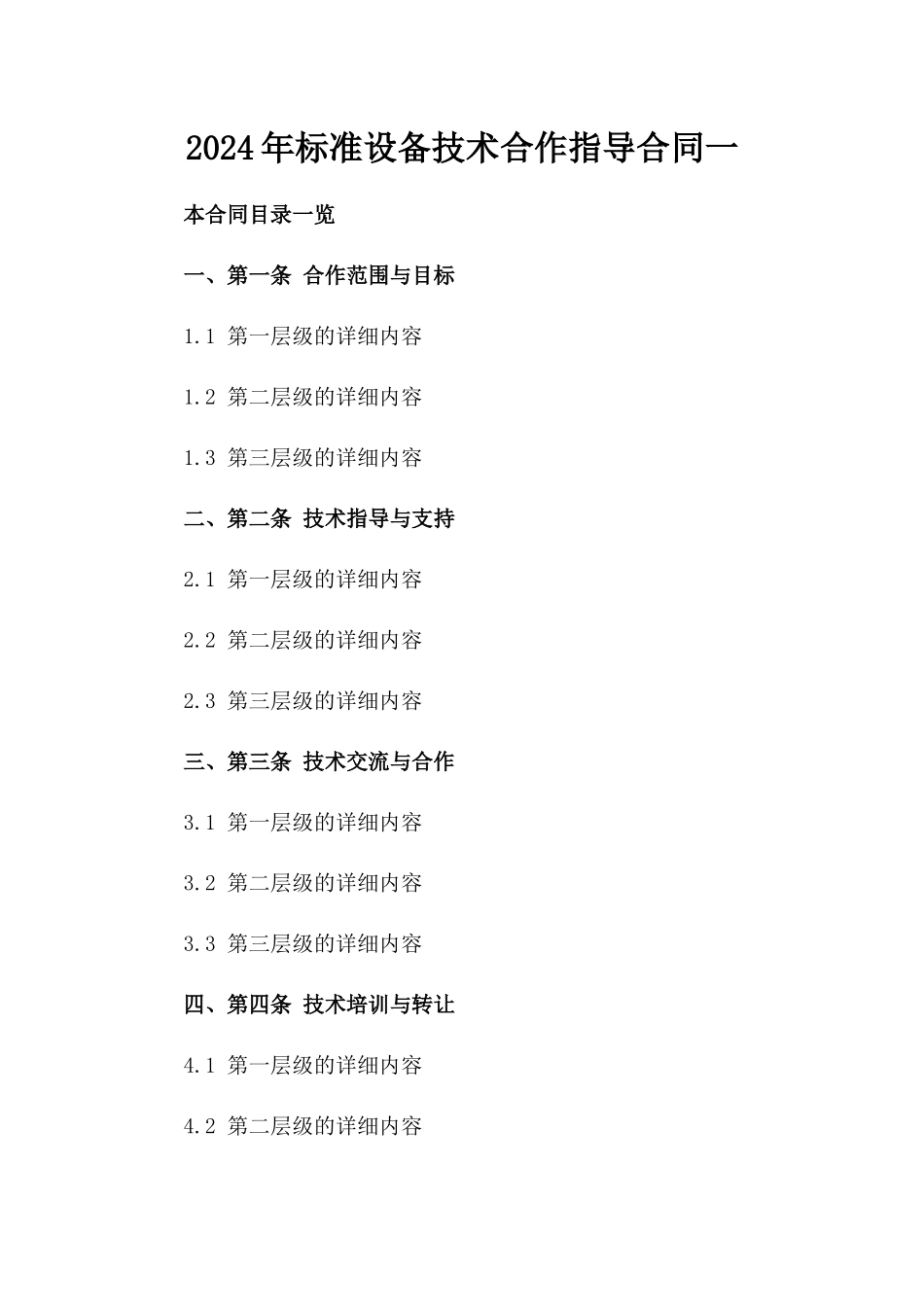 2024年标准设备技术合作指导合同一

本合同目录一览

一、第一条 合作范围与目标

1.1 第一层级的详细内容

1.2 第二层级的详细内容

1.3 第三层级的详细内容

二、第二条 技术指导与支持

2.1 第一层级的详细内容

2.2 第二层级的详细内容

2.3 第三层级的详细内容

三、第三条 技术交流与合作

3.1 第一层级的详细内容

3.2 第二层级的详细内容

3.3 第三层级的详细内容

四、第四条 技术培训与转让

4.1 第一层级的详细内容

4.2 第二层级的详细内容